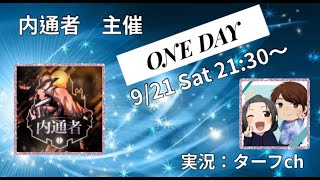 内通者　主催

ONE DAY

9/21 Sat 21:30～

内通者

実況：ターフch